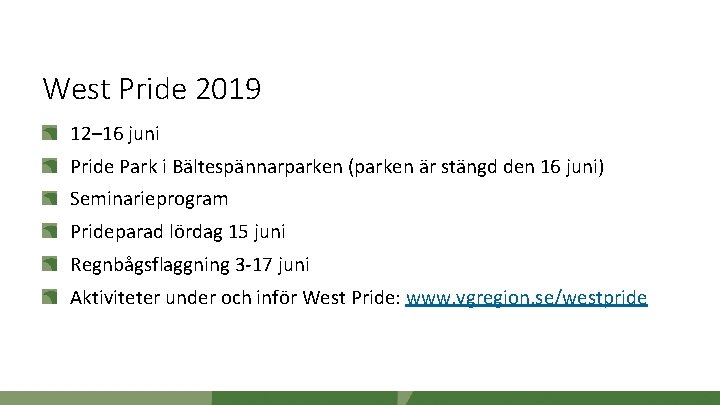 West Pride 2019

12–16 juni

Pride Park i Bältespännarparken (parken är stängd den 16 juni)

Seminarieprogram

Prideparad lördag 15 juni

Regnbågsflaggning 3-17 juni

Aktiviteter under och inför West Pride: www.vgregion.se/westpride